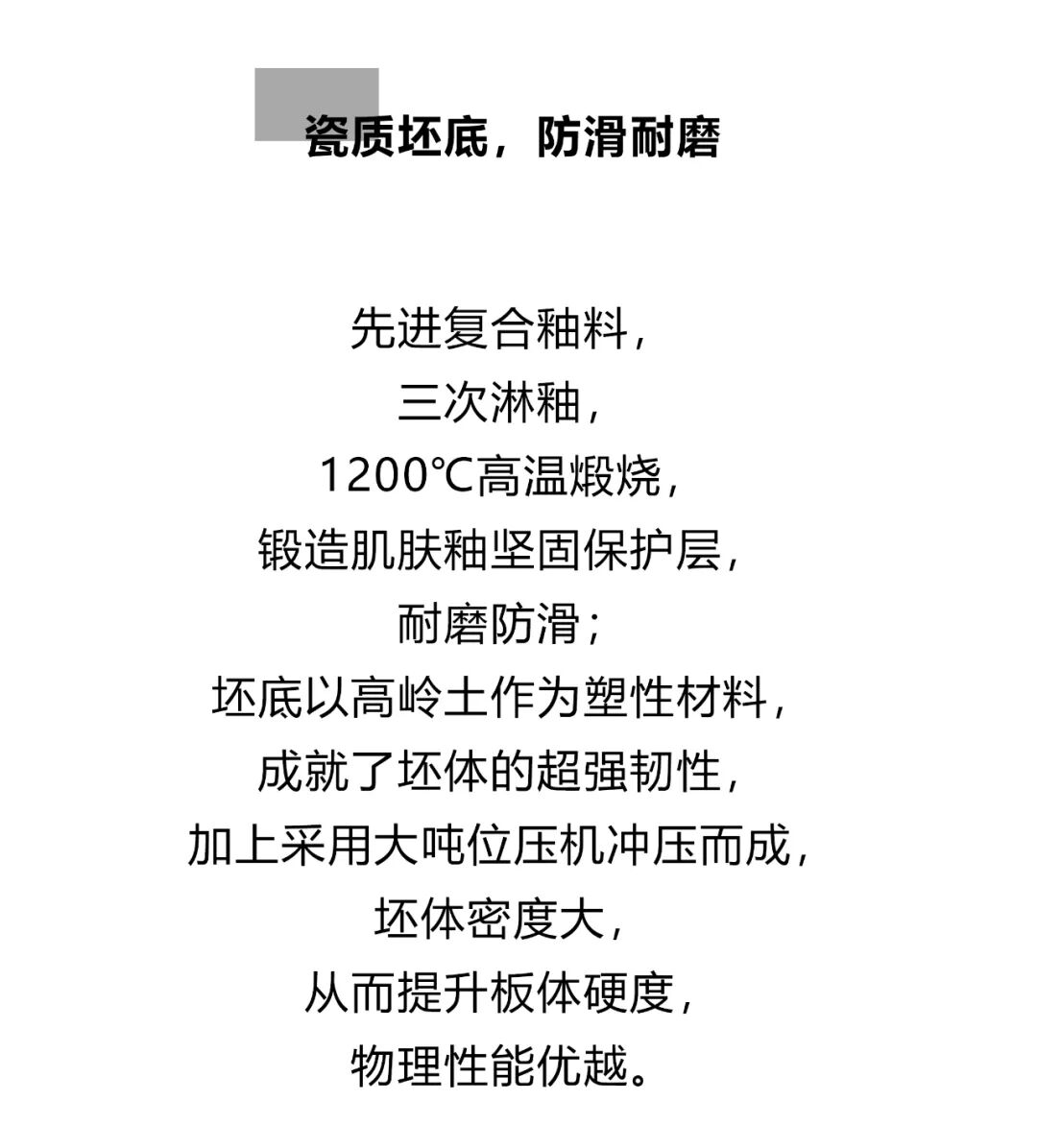 瓷质坯底，防滑耐磨

先进复合釉料，
三次淋釉，
1200℃高温煅烧，
锻造肌肤釉坚固保护层，
耐磨防滑；
坯底以高岭土作为塑性材料，
成就了坯体的超强韧性，
加上采用大吨位压机冲压而成，
坯体密度大，
从而提升板体硬度，
物理性能优越。